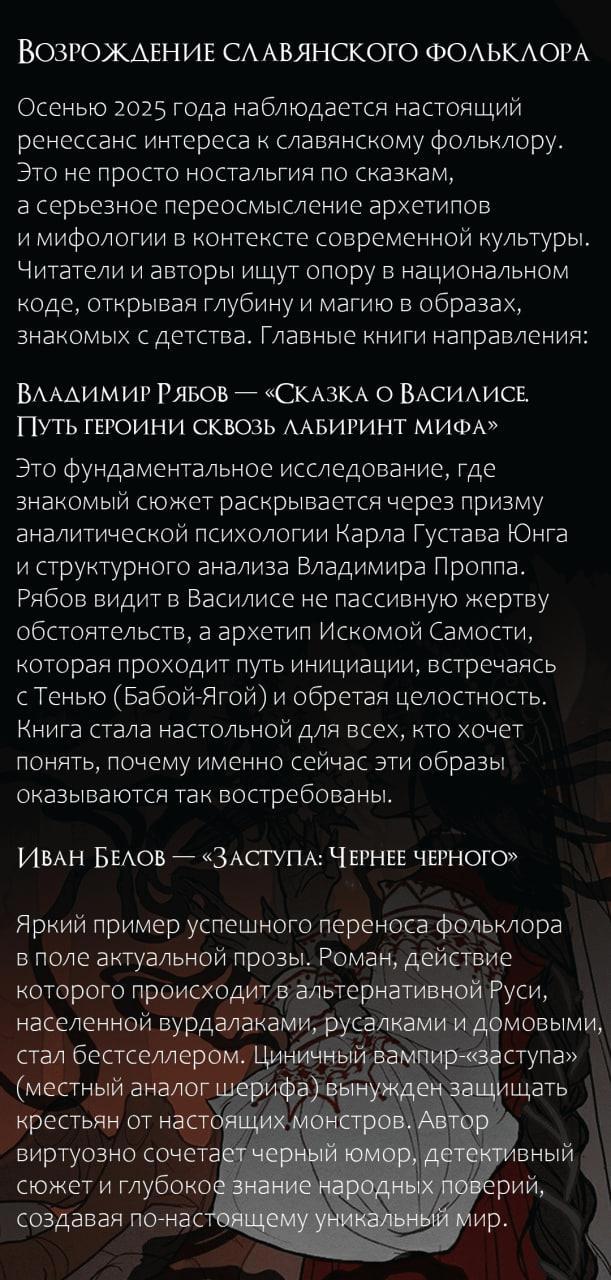 Возрождение славянского фольклора

Осенью 2025 года наблюдается настоящий ренессанс интереса к славянскому фольклору. Это не просто ностальгия по сказкам, а серьезное переосмысление архетипов и мифологии в контексте современной культуры. Читатели и авторы ищут опору в национальном коде, открывая глубину и магию в образах, знакомых с детства. Главные книги направления:

Владимир Рябов — «Сказка о Василисе. Путь героини сквозь лабиринт мифа»

Это фундаментальное исследование, где знакомый сюжет раскрывается через призму аналитической психологии Карла Густава Юнга и структурного анализа Владимира Проппа. Рябов видит в Василисе не пассивную жертву обстоятельств, а архетип Искомой Самости, которая проходит путь инициации, встречаясь с Тенью (Бабой-Ягой) и обретая целостность. Книга стала настольной для всех, кто хочет понять, почему именно сейчас эти образы оказываются так востребованы.

Иван Белов — «Заступа: Чернее черного»

Яркий пример успешного переноса фольклора в поле актуальной прозы. Роман, действие которого происходит в альтернативной Руси, населенной вурдалаками, русалками и домовыми, стал бестселлером. Циничный вампир-«заступа» (местный аналог шерифа) вынужден защищать крестьян от настоящих монстров. Автор виртуозно сочетает черный юмор, детективный сюжет и глубокое знание народных поверий, создавая по-настоящему уникальный мир.